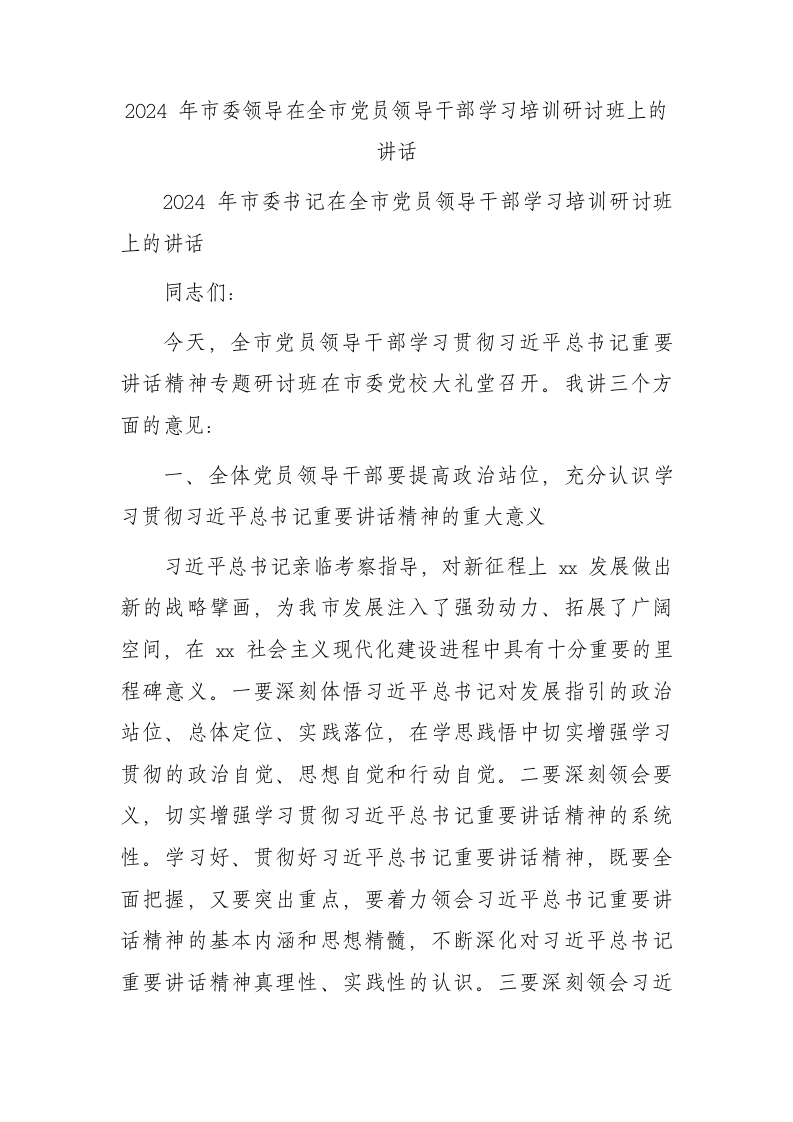 2024 年市委领导在全市党员领导干部学习培训研讨班上的讲话

2024 年市委书记在全市党员领导干部学习培训研讨班上的讲话

同志们：

今天，全市党员领导干部学习贯彻习近平总书记重要讲话精神专题研讨班在市委党校大礼堂召开。我讲三个方面的意见：

一、全体党员领导干部要提高政治站位，充分认识学习贯彻习近平总书记重要讲话精神的重大意义

习近平总书记亲临考察指导，对新征程上 xx 发展做出新的战略擘画，为我市发展注入了强劲动力、拓展了广阔空间，在 xx 社会主义现代化建设进程中具有十分重要的里程碑意义。一要深刻体悟习近平总书记对发展指引的政治站位、总体定位、实践落位，在学思践悟中切实增强学习贯彻的政治自觉、思想自觉和行动自觉。二要深刻领会要义，切实增强学习贯彻习近平总书记重要讲话精神的系统性。学习好、贯彻好习近平总书记重要讲话精神，既要全面把握，又要突出重点，要着力领会习近平总书记重要讲话精神的基本内涵和思想精髓，不断深化对习近平总书记重要讲话精神真理性、实践性的认识。三要深刻领会习近